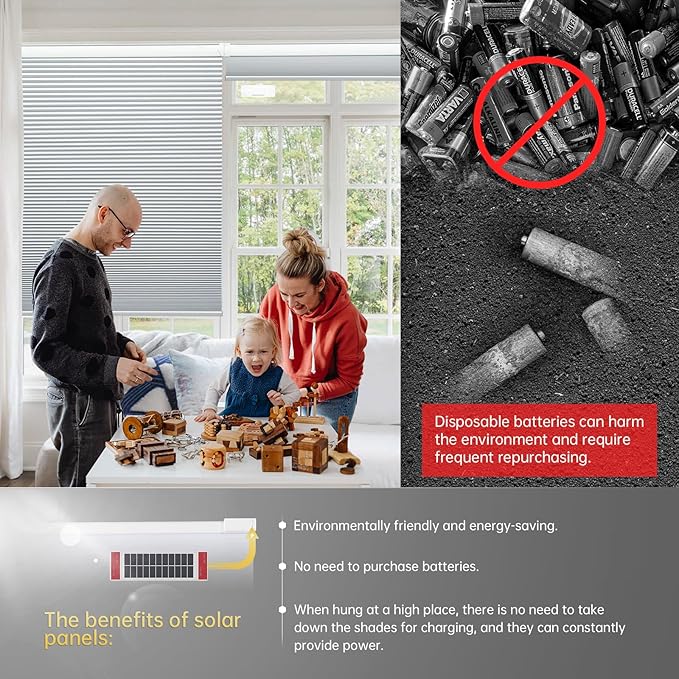 Disposable batteries can harm the environment and require frequent repurchasing.

The benefits of solar panels:

• Environmentally friendly and energy-saving.

• No need to purchase batteries.

• When hung at a high place, there is no need to take down the shades for charging, and they can constantly provide power.